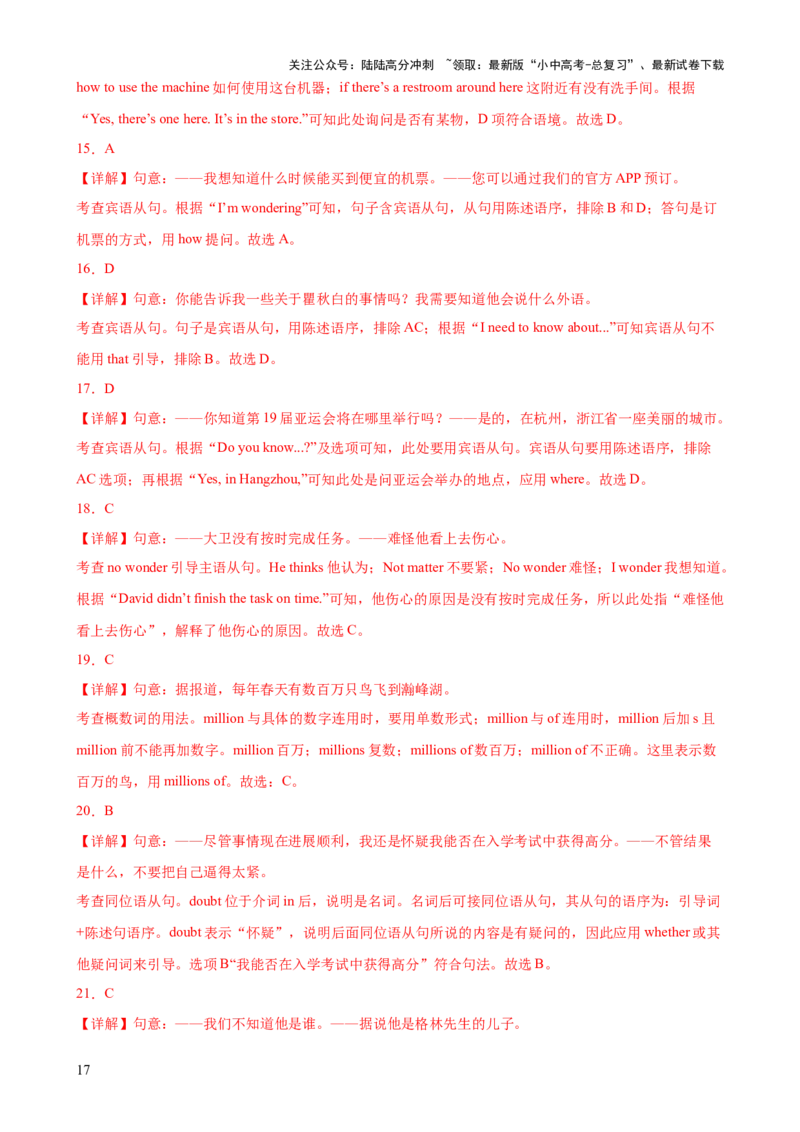 关注公众号：陆陆高分冲刺 ~领取：最新版“小中高考-总复习”、最新试卷下载

how to use the machine 如何使用这台机器；if there’s a restroom around here 这附近有没有洗手间。根据“Yes, there’s one here. It’s in the store.”可知此处询问是否有某物，D 项符合语境。故选 D。

15．A

【详解】句意：——我想知道什么时候能买到便宜的机票。——您可以通过我们的官方 APP 预订。

考查宾语从句。根据“I’m wondering”可知，句子含宾语从句，从句用陈述语序，排除 B 和 D；答句是订机票的方式，用 how 提问。故选 A。

16．D

【详解】句意：你能告诉我一些关于瞿秋白的事情吗？我需要知道他会说什么外语。

考查宾语从句。句子是宾语从句，用陈述语序，排除 AC；根据“I need to know about...”可知宾语从句不能用 that 引导，排除 B。故选 D。

17．D

【详解】句意：——你知道第 19 届亚运会将在哪里举行吗？——是的，在杭州，浙江省一座美丽的城市。

考查宾语从句。根据“Do you know...?”及选项可知，此处要用宾语从句。宾语从句要用陈述语序，排除 AC 选项；再根据“Yes, in Hangzhou,”可知此处是问亚运会举办的地点，应用 where。故选 D。

18．C

【详解】句意：——大卫没有按时完成任务。——难怪他看上去伤心。

考查 no wonder 引导主语从句。He thinks 他认为；Not matter 不要紧；No wonder 难怪；I wonder 我想知道。根据“David didn’t finish the task on time.”可知，他伤心的原因是没有按时完成任务，所以此处指“难怪他看上去伤心”，解释了他伤心的原因。故选 C。

19．C

【详解】句意：据报道，每年春天有数百万只鸟飞到瀚峰湖。

考查概数词的用法。million 与具体的数字连用时，要用单数形式；million 与 of 连用时，million 后加 s 且 million 前不能再加数字。million 百万；millions 复数；millions of 数百万；million of 不正确。这里表示数百万的鸟，用 millions of。故选：C。

20．B

【详解】句意：——尽管事情现在进展顺利，我还是怀疑我能否在入学考试中获得高分。——不管结果是什么，不要把自己逼得太紧。

考查同位语从句。doubt 位于介词 in 后，说明是名词。名词后可接同位语从句，其从句的语序为：引导词+陈述句语序。doubt 表示“怀疑”，说明后面同位语从句所说的内容是有疑问的，因此应用 whether 或其他疑问词来引导。选项 B“我能否在入学考试中获得高分”符合句法。故选 B。

21．C

【详解】句意：——我们不知道他是谁。——据说他是格林先生的儿子。

17